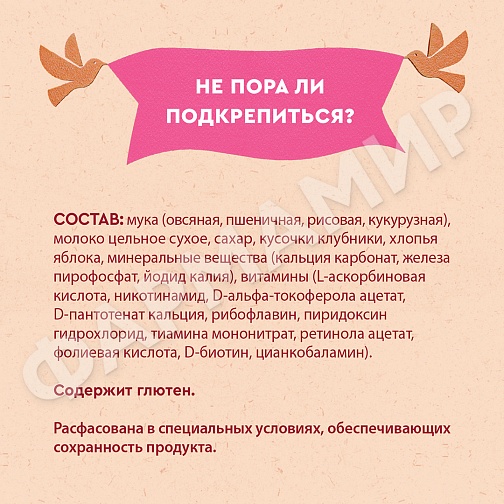 НЕ ПОРА ЛИ ПОДКРЕПИТЬСЯ?

ФАРМАМИР

СОСТАВ: мука (овсяная, пшеничная, рисовая, кукурузная), молоко цельное сухое, сахар, кусочки клубники, хлопья яблока, минеральные вещества (кальция карбонат, железа пирофосфат, йодид калия), витамины (L-аскорбиновая кислота, никотинамид, D-альфа-токоферола ацетат, D-пантотенат кальция, рибофлавин, пиридоксин гидрохлорид, тиамина мононитрат, ретинола ацетат, фолиевая кислота, D-биотин, цианкобаламин).

Содержит глютен.

Расфасована в специальных условиях, обеспечивающих сохранность продукта.